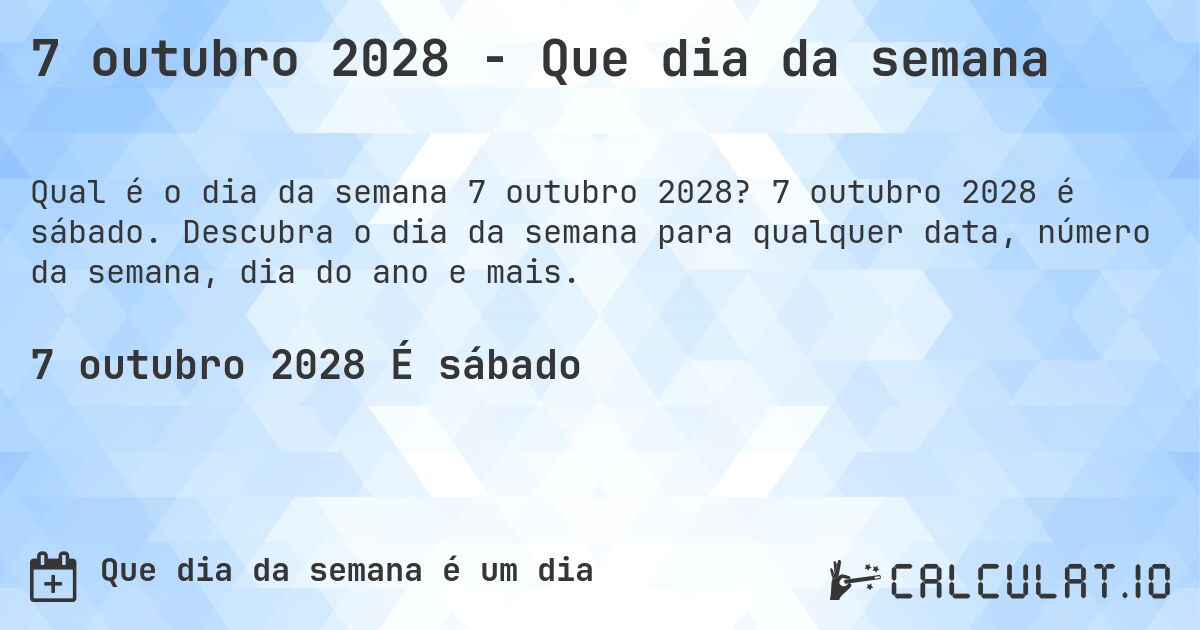 7 outubro 2028 - Que dia da semana

Qual é o dia da semana 7 outubro 2028? 7 outubro 2028 é sábado. Descubra o dia da semana para qualquer data, número da semana, dia do ano e mais.

7 outubro 2028 É sábado

Que dia da semana é um dia

CALCULAT.IO